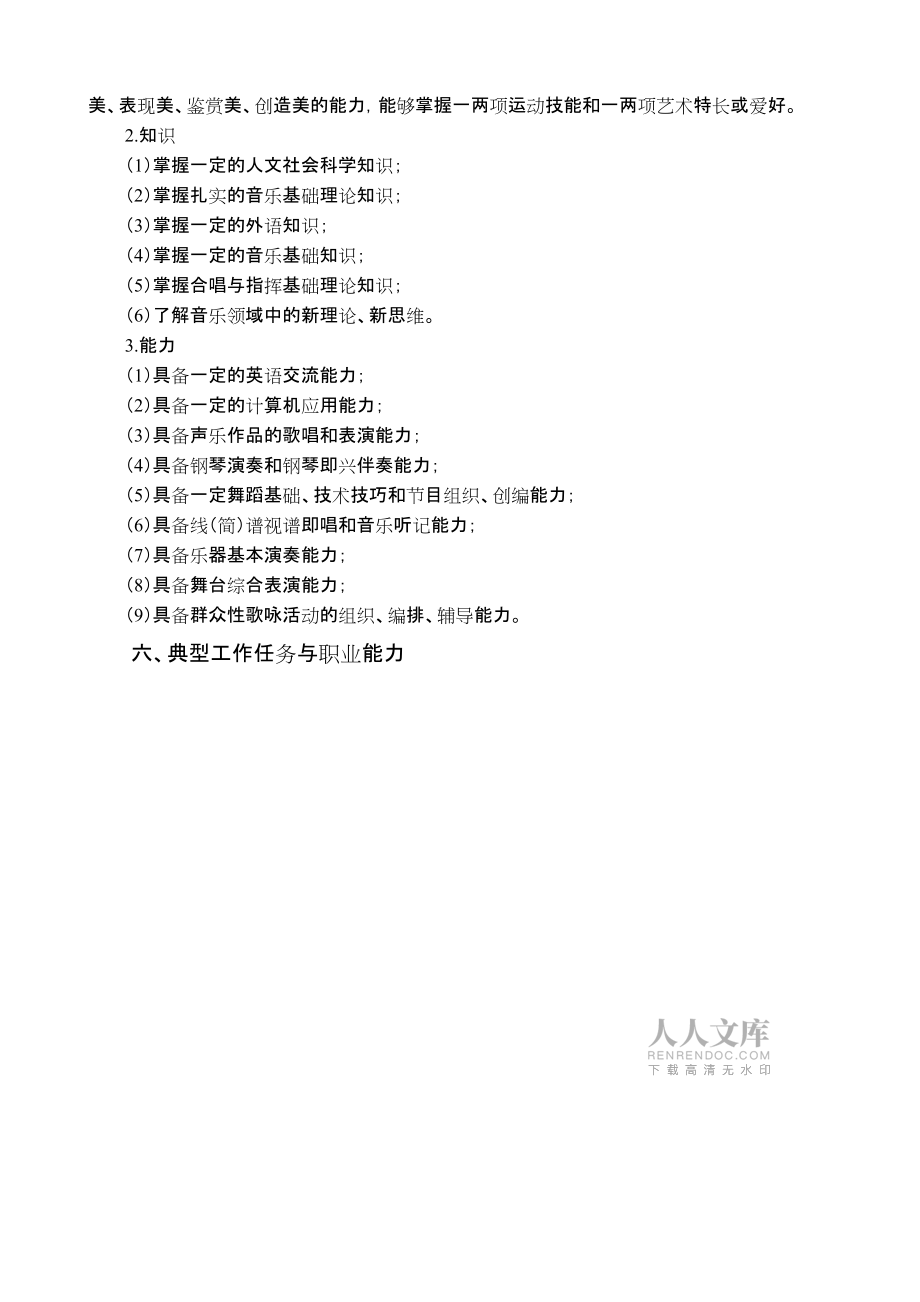 美、表现美、鉴赏美、创造美的能力，能够掌握一两项运动技能和一两项艺术特长或爱好。

2.知识

(1)掌握一定的人文社会科学知识；

(2)掌握扎实的音乐基础理论知识；

(3)掌握一定的外语知识；

(4)掌握一定的音乐基础知识；

(5)掌握合唱与指挥基础理论知识；

(6)了解音乐领域中的新理论、新思维。

3.能力

(1)具备一定的英语交流能力；

(2)具备一定的计算机应用能力；

(3)具备声乐作品的歌唱和表演能力；

(4)具备钢琴演奏和钢琴即兴伴奏能力；

(5)具备一定舞蹈基础、技术技巧和节目组织、创编能力；

(6)具备线(简)谱视谱即唱和音乐听记能力；

(7)具备乐器基本演奏能力；

(8)具备舞台综合表演能力；

(9)具备群众性歌咏活动的组织、编排、辅导能力。

六、典型工作任务与职业能力

人人文库
RENRENDOC.COM
下载高清无水印